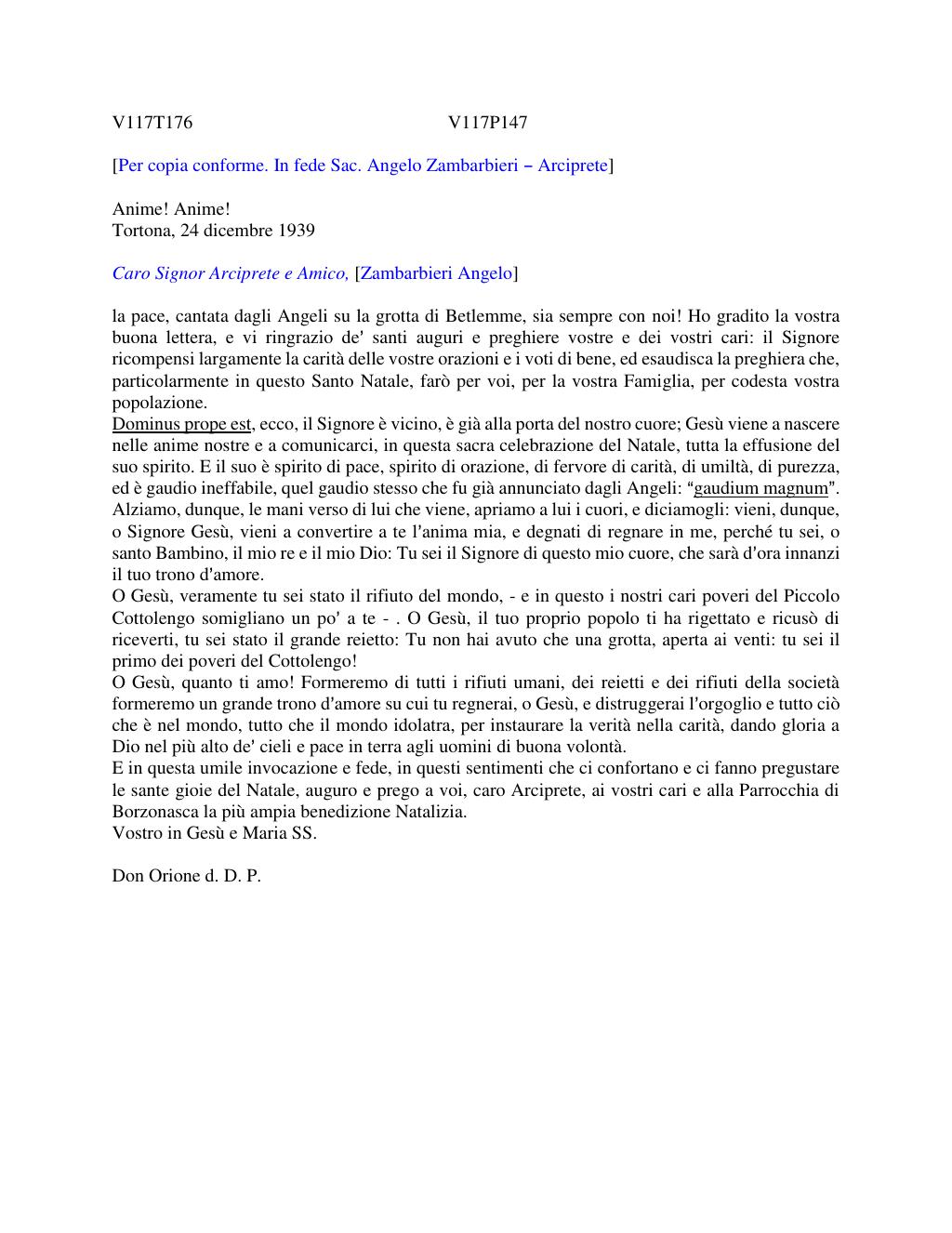 V117T176 V117P147

[Per copia conforme. In fede Sac. Angelo Zambarbieri – Arciprete]

Anime! Anime!
Tortona, 24 dicembre 1939

Caro Signor Arciprete e Amico, [Zambarbieri Angelo]

la pace, cantata dagli Angeli su la grotta di Betlemme, sia sempre con noi! Ho gradito la vostra buona lettera, e vi ringrazio de' santi auguri e preghiere vostre e dei vostri cari: il Signore ricompensi largamente la carità delle vostre orazioni e i voti di bene, ed esaudisca la preghiera che, particolarmente in questo Santo Natale, farò per voi, per la vostra Famiglia, per codesta vostra popolazione.
Dominus prope est, ecco, il Signore è vicino, è già alla porta del nostro cuore; Gesù viene a nascere nelle anime nostre e a comunicarci, in questa sacra celebrazione del Natale, tutta la effusione del suo spirito. E il suo è spirito di pace, spirito di orazione, di fervore di carità, di umiltà, di purezza, ed è gaudio ineffabile, quel gaudio stesso che fu già annunciato dagli Angeli: "gaudium magnum". Alziamo, dunque, le mani verso di lui che viene, apriamo a lui i cuori, e diciamogli: vieni, dunque, o Signore Gesù, vieni a convertire a te l'anima mia, e degnati di regnare in me, perché tu sei, o santo Bambino, il mio re e il mio Dio: Tu sei il Signore di questo mio cuore, che sarà d'ora innanzi il tuo trono d'amore.
O Gesù, veramente tu sei stato il rifiuto del mondo, - e in questo i nostri cari poveri del Piccolo Cottolengo somigliano un po' a te - . O Gesù, il tuo proprio popolo ti ha rigettato e ricusò di riceverti, tu sei stato il grande reietto: Tu non hai avuto che una grotta, aperta ai venti: tu sei il primo dei poveri del Cottolengo!
O Gesù, quanto ti amo! Formeremo di tutti i rifiuti umani, dei reietti e dei rifiuti della società formeremo un grande trono d'amore su cui tu regnerai, o Gesù, e distruggerai l'orgoglio e tutto ciò che è nel mondo, tutto che il mondo idolatra, per instaurare la verità nella carità, dando gloria a Dio nel più alto de' cieli e pace in terra agli uomini di buona volontà.
E in questa umile invocazione e fede, in questi sentimenti che ci confortano e ci fanno pregustare le sante gioie del Natale, auguro e prego a voi, caro Arciprete, ai vostri cari e alla Parrocchia di Borzonasca la più ampia benedizione Natalizia.
Vostro in Gesù e Maria SS.

Don Orione d. D. P.